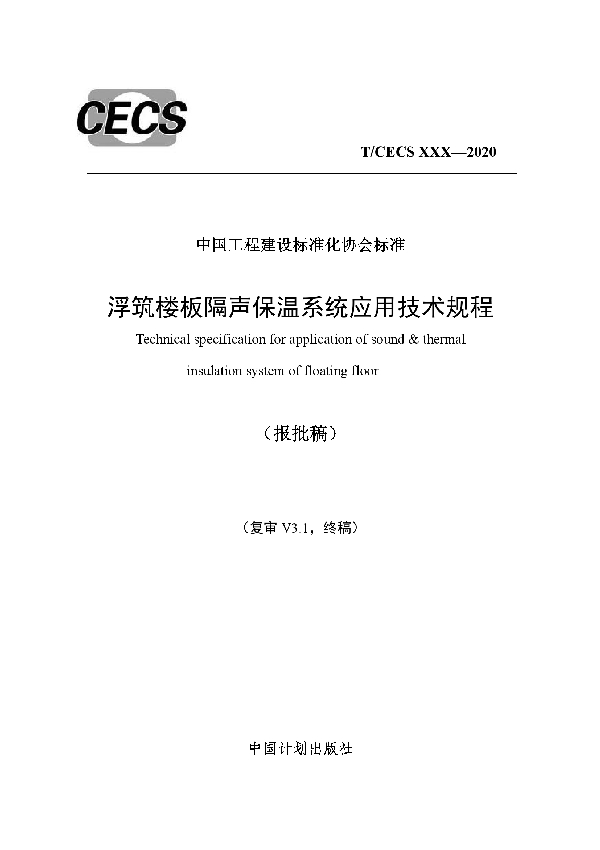 CECS

T/CECS XXX—2020

中国工程建设标准化协会标准

浮筑楼板隔声保温系统应用技术规程

Technical specification for application of sound & thermal insulation system of floating floor

（报批稿）

（复审 V3.1，终稿）

中国计划出版社